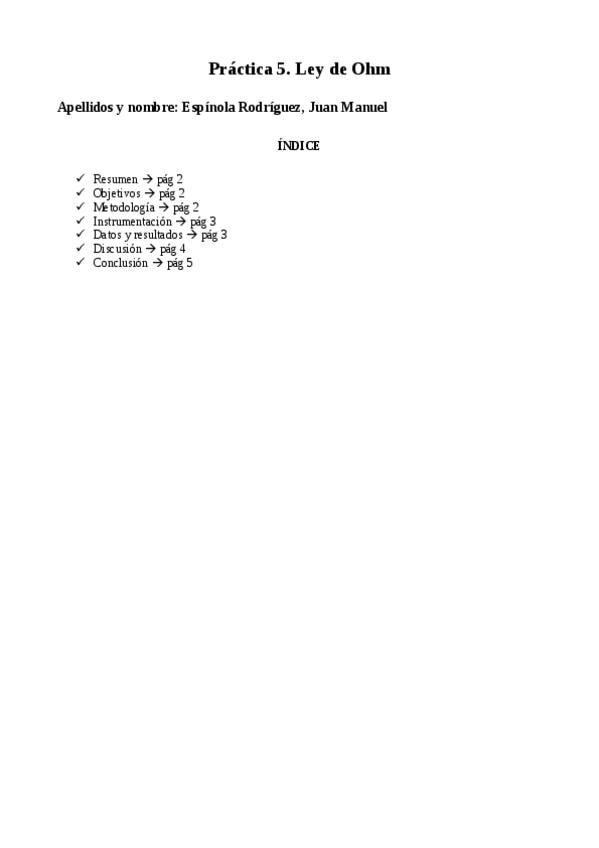 Práctica 5. Ley de Ohm

Apellidos y nombre: Espínola Rodríguez, Juan Manuel

ÍNDICE

✓ Resumen → pág 2
✓ Objetivos → pág 2
✓ Metodología → pág 2
✓ Instrumentación → pág 3
✓ Datos y resultados → pág 3
✓ Discusión → pág 4
✓ Conclusión → pág 5